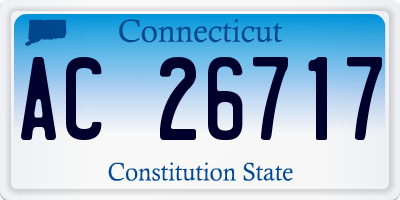 Connecticut

AC 26717

Constitution State